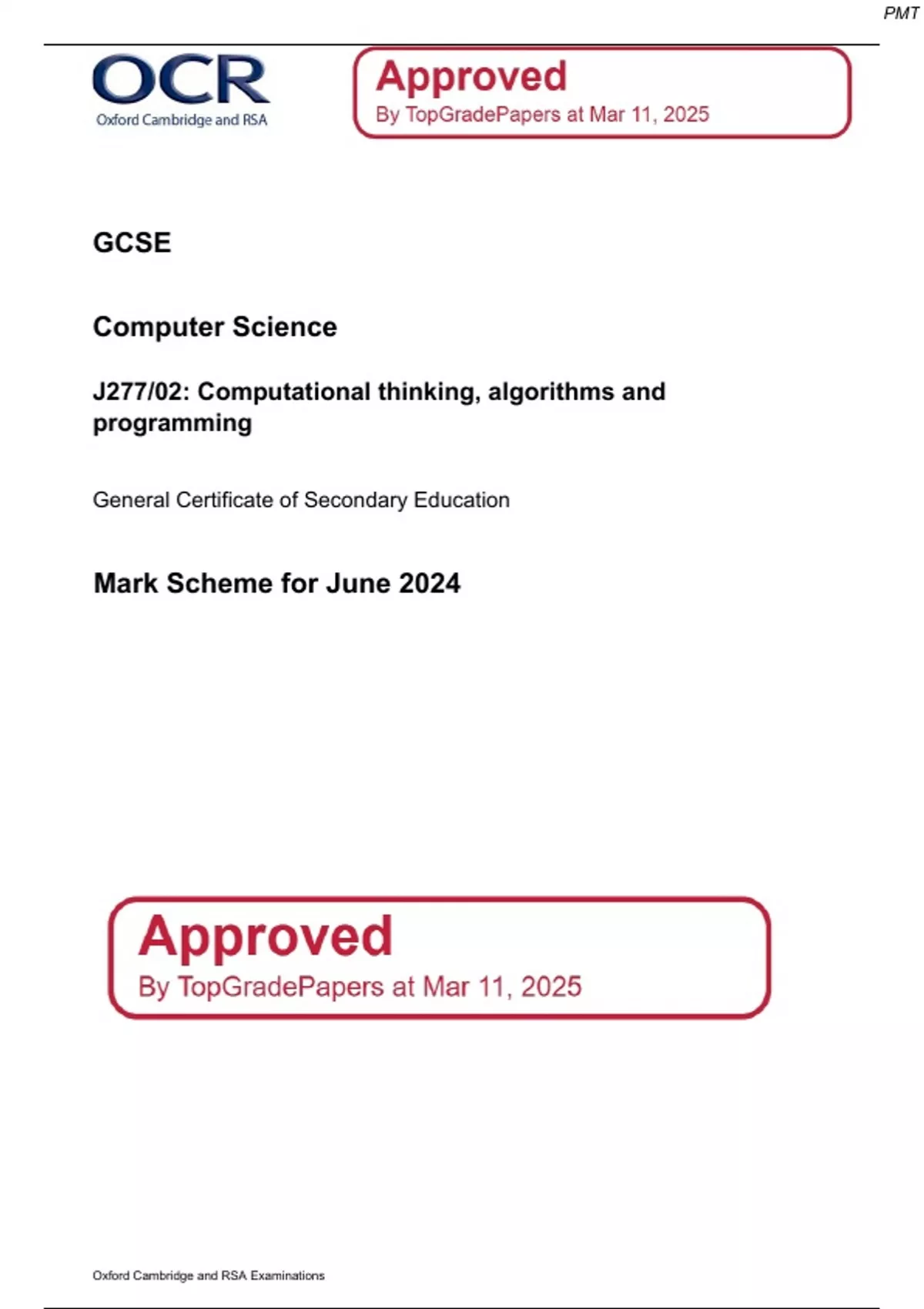 PMT

OCR
Oxford Cambridge and RSA

Approved
By TopGradePapers at Mar 11, 2025

GCSE

Computer Science

J277/02: Computational thinking, algorithms and programming

General Certificate of Secondary Education

Mark Scheme for June 2024

Approved
By TopGradePapers at Mar 11, 2025

Oxford Cambridge and RSA Examinations